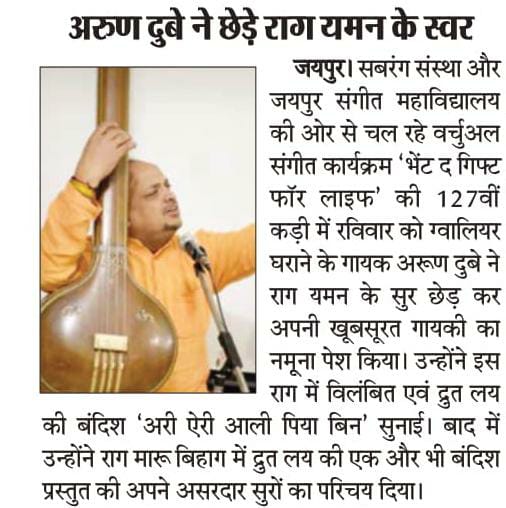 अरुण दुबे ने छेड़े राग यमन के स्वर

जयपुर। सबरंग संस्था और जयपुर संगीत महाविद्यालय की ओर से चल रहे वर्चुअल संगीत कार्यक्रम 'भेंट द गिफ्ट फॉर लाइफ' की 127वीं कड़ी में रविवार को ग्वालियर घराने के गायक अरूण दुबे ने राग यमन के सुर छेड़ कर अपनी खूबसूरत गायकी का नमूना पेश किया। उन्होंने इस राग में विलंबित एवं द्रुत लय की बंदिश 'अरी ऐरी आली पिया बिन' सुनाई। बाद में उन्होंने राग मारू बिहाग में द्रुत लय की एक और भी बंदिश प्रस्तुत की अपने असरदार सुरों का परिचय दिया।